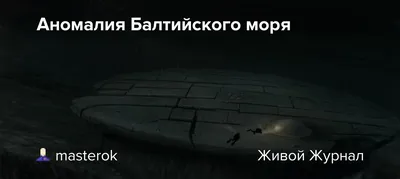 Аномалия Балтийского моря

masterok

Живой Журнал